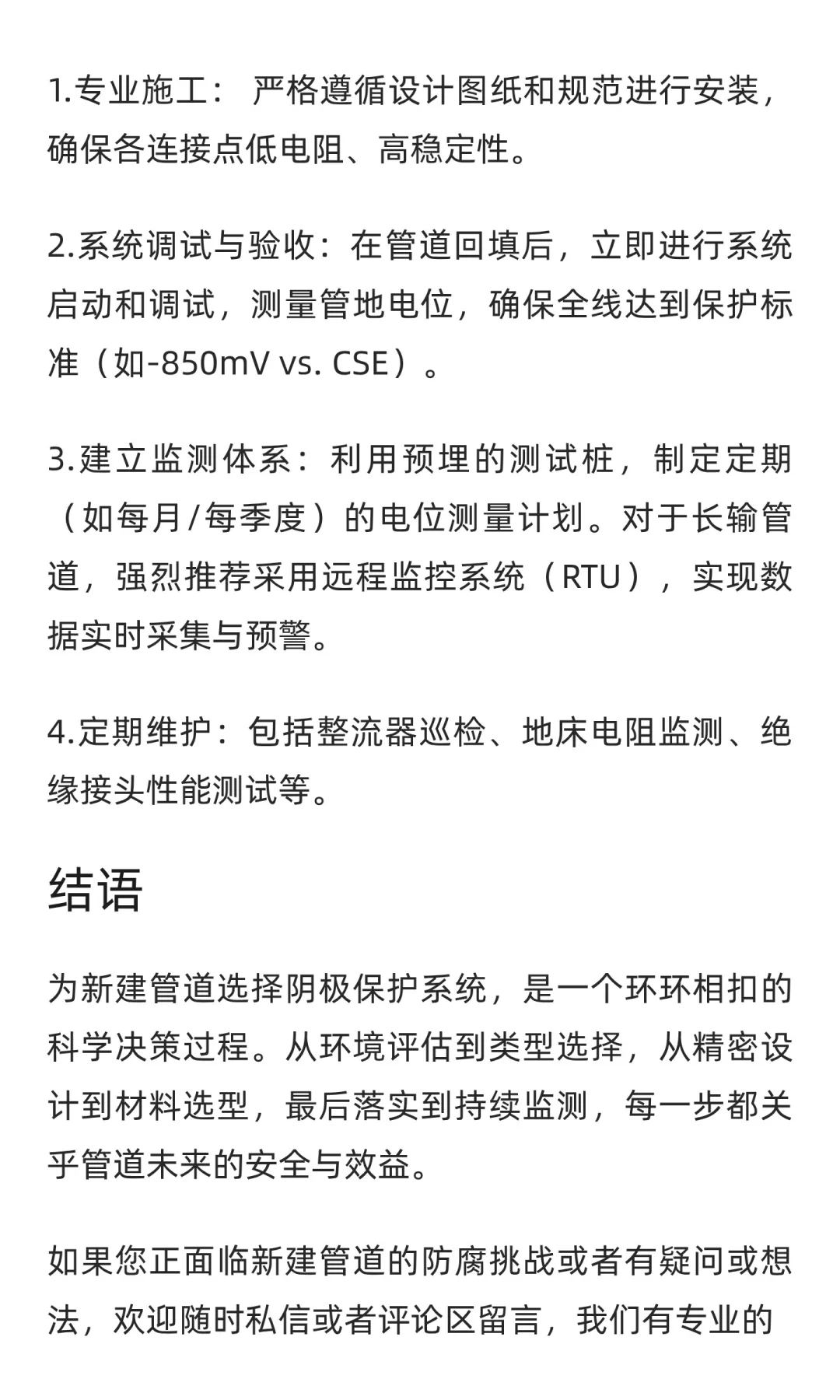 1.专业施工： 严格遵循设计图纸和规范进行安装，确保各连接点低电阻、高稳定性。

2.系统调试与验收：在管道回填后，立即进行系统启动和调试，测量管地电位，确保全线达到保护标准（如-850mV vs. CSE）。

3.建立监测体系：利用预埋的测试桩，制定定期（如每月/每季度）的电位测量计划。对于长输管道，强烈推荐采用远程监控系统（RTU），实现数据实时采集与预警。

4.定期维护：包括整流器巡检、地床电阻监测、绝缘接头性能测试等。

结语

为新建管道选择阴极保护系统，是一个环环相扣的科学决策过程。从环境评估到类型选择，从精密设计到材料选型，最后落实到持续监测，每一步都关乎管道未来的安全与效益。

如果您正面临新建管道的防腐挑战或者有疑问或想法，欢迎随时私信或者评论区留言，我们有专业的